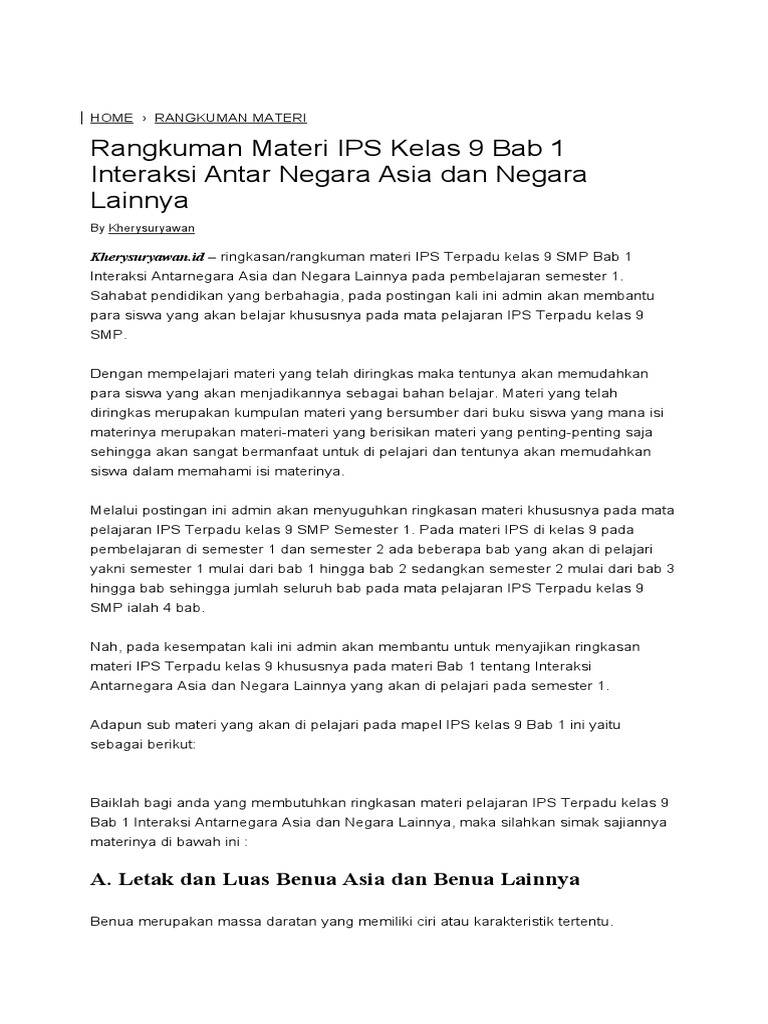 HOME › RANGKUMAN MATERI

Rangkuman Materi IPS Kelas 9 Bab 1 Interaksi Antar Negara Asia dan Negara Lainnya

By Kherysuryawan

Kherysuryawan.id – ringkasan/rangkuman materi IPS Terpadu kelas 9 SMP Bab 1 Interaksi Antarnegara Asia dan Negara Lainnya pada pembelajaran semester 1. Sahabat pendidikan yang berbahagia, pada postingan kali ini admin akan membantu para siswa yang akan belajar khususnya pada mata pelajaran IPS Terpadu kelas 9 SMP.

Dengan mempelajari materi yang telah diringkas maka tentunya akan memudahkan para siswa yang akan menjadikannya sebagai bahan belajar. Materi yang telah diringkas merupakan kumpulan materi yang bersumber dari buku siswa yang mana isi materinya merupakan materi-materi yang berisikan materi yang penting-penting saja sehingga akan sangat bermanfaat untuk di pelajari dan tentunya akan memudahkan siswa dalam memahami isi materinya.

Melalui postingan ini admin akan menyuguhkan ringkasan materi khususnya pada mata pelajaran IPS Terpadu kelas 9 SMP Semester 1. Pada materi IPS di kelas 9 pada pembelajaran di semester 1 dan semester 2 ada beberapa bab yang akan di pelajari yakni semester 1 mulai dari bab 1 hingga bab 2 sedangkan semester 2 mulai dari bab 3 hingga bab sehingga jumlah seluruh bab pada mata pelajaran IPS Terpadu kelas 9 SMP ialah 4 bab.

Nah, pada kesempatan kali ini admin akan membantu untuk menyajikan ringkasan materi IPS Terpadu kelas 9 khususnya pada materi Bab 1 tentang Interaksi Antarnegara Asia dan Negara Lainnya yang akan di pelajari pada semester 1.

Adapun sub materi yang akan di pelajari pada mapel IPS kelas 9 Bab 1 ini yaitu sebagai berikut:

Baiklah bagi anda yang membutuhkan ringkasan materi pelajaran IPS Terpadu kelas 9 Bab 1 Interaksi Antarnegara Asia dan Negara Lainnya, maka silahkan simak sajiannya materinya di bawah ini :

A. Letak dan Luas Benua Asia dan Benua Lainnya

Benua merupakan massa daratan yang memiliki ciri atau karakteristik tertentu.